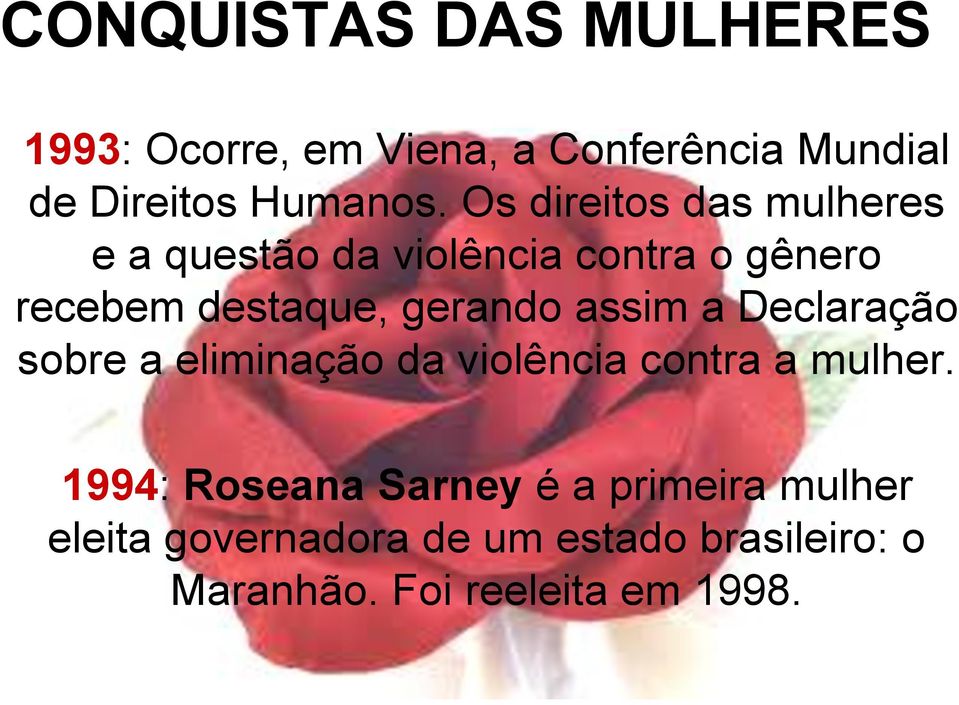 CONQUISTAS DAS MULHERES

1993: Ocorre, em Viena, a Conferência Mundial de Direitos Humanos. Os direitos das mulheres e a questão da violência contra o gênero recebem destaque, gerando assim a Declaração sobre a eliminação da violência contra a mulher.

1994: Roseana Sarney é a primeira mulher eleita governadora de um estado brasileiro: o Maranhão. Foi reeleita em 1998.